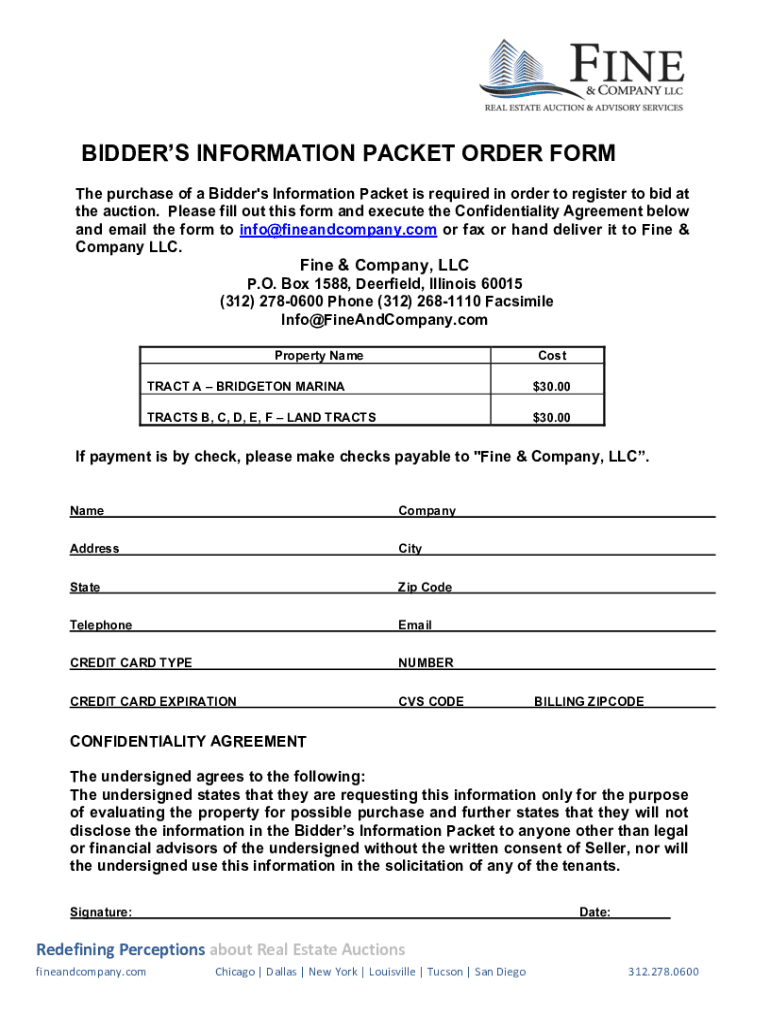 FINE
& COMPANY LLC
REAL ESTATE AUCTION & ADVISORY SERVICES

BIDDER'S INFORMATION PACKET ORDER FORM

The purchase of a Bidder's Information Packet is required in order to register to bid at the auction. Please fill out this form and execute the Confidentiality Agreement below and email the form to info@fineandcompany.com or fax or hand deliver it to Fine & Company LLC.

Fine & Company, LLC
P.O. Box 1588, Deerfield, Illinois 60015
(312) 278-0600 Phone (312) 268-1110 Facsimile
Info@FineAndCompany.com

| Property Name | Cost |
|---|---|
| TRACT A – BRIDGETON MARINA | $30.00 |
| TRACTS B, C, D, E, F – LAND TRACTS | $30.00 |

If payment is by check, please make checks payable to "Fine & Company, LLC".

Name Company

Address City

State Zip Code

Telephone Email

CREDIT CARD TYPE NUMBER

CREDIT CARD EXPIRATION CVS CODE BILLING ZIPCODE

CONFIDENTIALITY AGREEMENT

The undersigned agrees to the following:
The undersigned states that they are requesting this information only for the purpose of evaluating the property for possible purchase and further states that they will not disclose the information in the Bidder's Information Packet to anyone other than legal or financial advisors of the undersigned without the written consent of Seller, nor will the undersigned use this information in the solicitation of any of the tenants.

Signature: Date:

Redefining Perceptions about Real Estate Auctions
fineandcompany.com Chicago | Dallas | New York | Louisville | Tucson | San Diego 312.278.0600